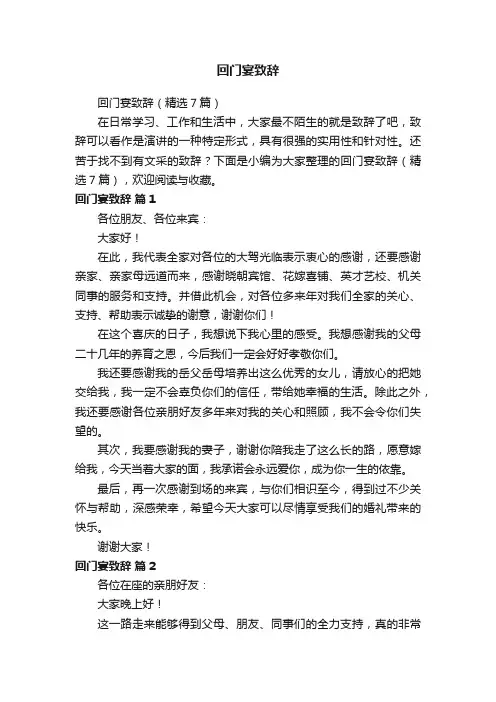 回门宴致辞

回门宴致辞（精选7篇）

在日常学习、工作和生活中，大家最不陌生的就是致辞了吧，致辞可以看作是演讲的一种特定形式，具有很强的实用性和针对性。还苦于找不到有文采的致辞？下面是小编为大家整理的回门宴致辞（精选7篇），欢迎阅读与收藏。

回门宴致辞 篇1

各位朋友、各位来宾：

大家好！

在此，我代表全家对各位的大驾光临表示衷心的感谢，还要感谢亲家、亲家母远道而来，感谢晓朝宾馆、花嫁喜铺、英才艺校、机关同事的服务和支持。并借此机会，对各位多来年对我们全家的关心、支持、帮助表示诚挚的谢意，谢谢你们！

在这个喜庆的日子，我想说下我心里的感受。我想感谢我的父母二十几年的养育之恩，今后我们一定会好好孝敬你们。

我还要感谢我的岳父岳母培养出这么优秀的女儿，请放心的把她交给我，我一定不会辜负你们的信任，带给她幸福的生活。除此之外，我还要感谢各位亲朋好友多年来对我的关心和照顾，我不会令你们失望的。

其次，我要感谢我的妻子，谢谢你陪我走了这么长的路，愿意嫁给我，今天当着大家的面，我承诺会永远爱你，成为你一生的依靠。

最后，再一次感谢到场的来宾，与你们相识至今，得到过不少关怀与帮助，深感荣幸，希望今天大家可以尽情享受我们的婚礼带来的快乐。

谢谢大家！

回门宴致辞 篇2

各位在座的亲朋好友：

大家晚上好！

这一路走来能够得到父母、朋友、同事们的全力支持，真的非常